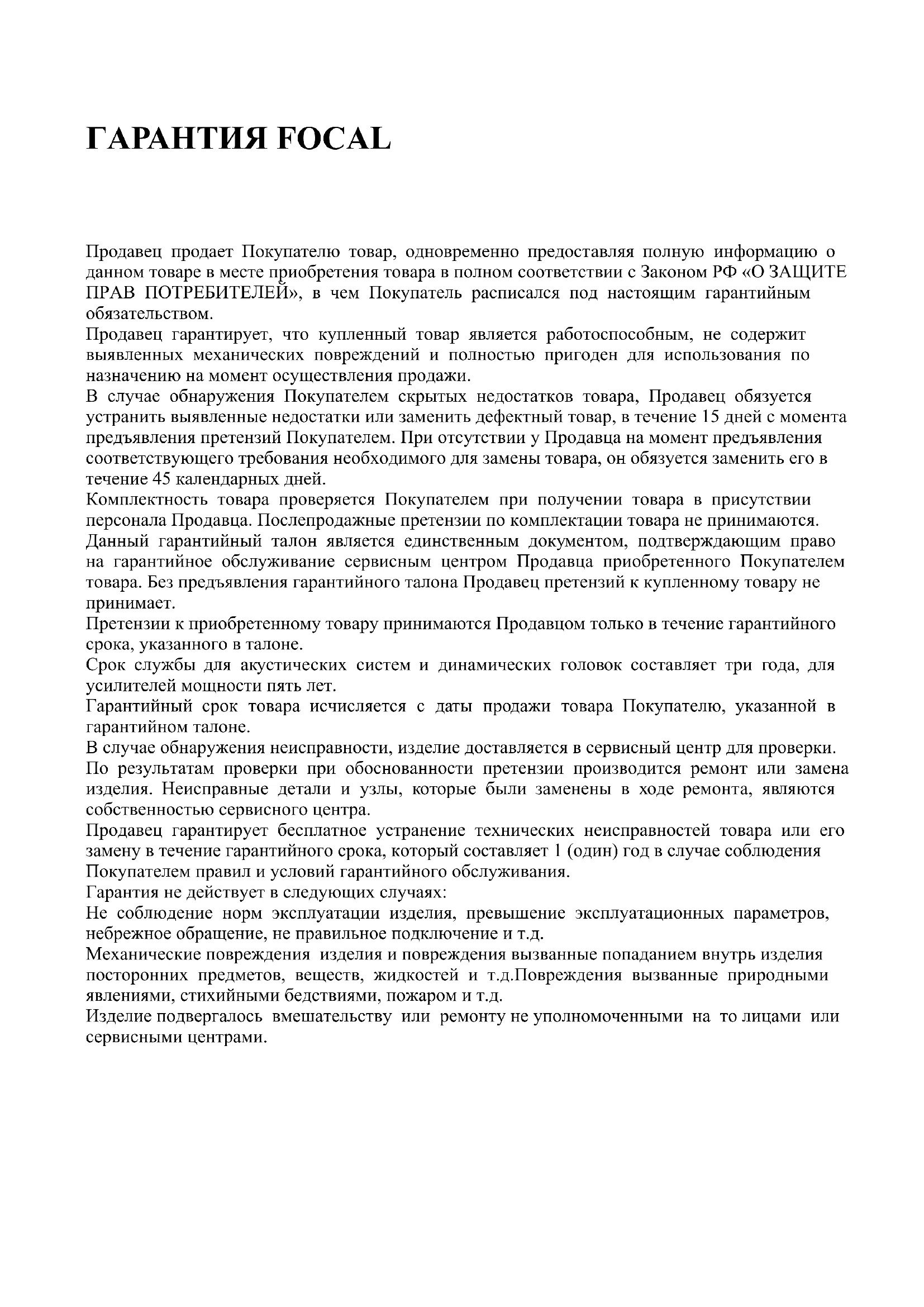 ГАРАНТИЯ FOCAL

Продавец продает Покупателю товар, одновременно предоставляя полную информацию о данном товаре в месте приобретения товара в полном соответствии с Законом РФ «О ЗАЩИТЕ ПРАВ ПОТРЕБИТЕЛЕЙ», в чем Покупатель расписался под настоящим гарантийным обязательством.

Продавец гарантирует, что купленный товар является работоспособным, не содержит выявленных механических повреждений и полностью пригоден для использования по назначению на момент осуществления продажи.

В случае обнаружения Покупателем скрытых недостатков товара, Продавец обязуется устранить выявленные недостатки или заменить дефектный товар, в течение 15 дней с момента предъявления претензий Покупателем. При отсутствии у Продавца на момент предъявления соответствующего требования необходимого для замены товара, он обязуется заменить его в течение 45 календарных дней.

Комплектность товара проверяется Покупателем при получении товара в присутствии персонала Продавца. Послепродажные претензии по комплектации товара не принимаются.

Данный гарантийный талон является единственным документом, подтверждающим право на гарантийное обслуживание сервисным центром Продавца приобретенного Покупателем товара. Без предъявления гарантийного талона Продавец претензий к купленному товару не принимает.

Претензии к приобретенному товару принимаются Продавцом только в течение гарантийного срока, указанного в талоне.

Срок службы для акустических систем и динамических головок составляет три года, для усилителей мощности пять лет.

Гарантийный срок товара исчисляется с даты продажи товара Покупателю, указанной в гарантийном талоне.

В случае обнаружения неисправности, изделие доставляется в сервисный центр для проверки.

По результатам проверки при обоснованности претензии производится ремонт или замена изделия. Неисправные детали и узлы, которые были заменены в ходе ремонта, являются собственностью сервисного центра.

Продавец гарантирует бесплатное устранение технических неисправностей товара или его замену в течение гарантийного срока, который составляет 1 (один) год в случае соблюдения Покупателем правил и условий гарантийного обслуживания.

Гарантия не действует в следующих случаях:

Не соблюдение норм эксплуатации изделия, превышение эксплуатационных параметров, небрежное обращение, не правильное подключение и т.д.

Механические повреждения изделия и повреждения вызванные попаданием внутрь изделия посторонних предметов, веществ, жидкостей и т.д.Повреждения вызванные природными явлениями, стихийными бедствиями, пожаром и т.д.

Изделие подвергалось вмешательству или ремонту не уполномоченными на то лицами или сервисными центрами.